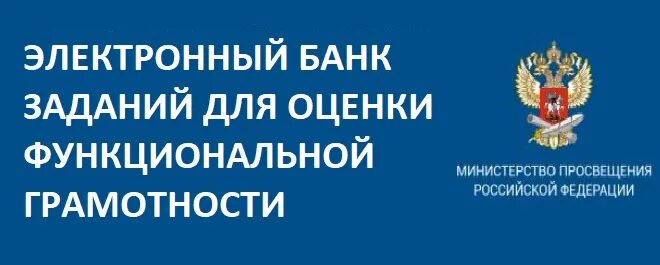 ЭЛЕКТРОННЫЙ БАНК ЗАДАНИЙ ДЛЯ ОЦЕНКИ ФУНКЦИОНАЛЬНОЙ ГРАМОТНОСТИ

МИНИСТЕРСТВО ПРОСВЕЩЕНИЯ РОССИЙСКОЙ ФЕДЕРАЦИИ